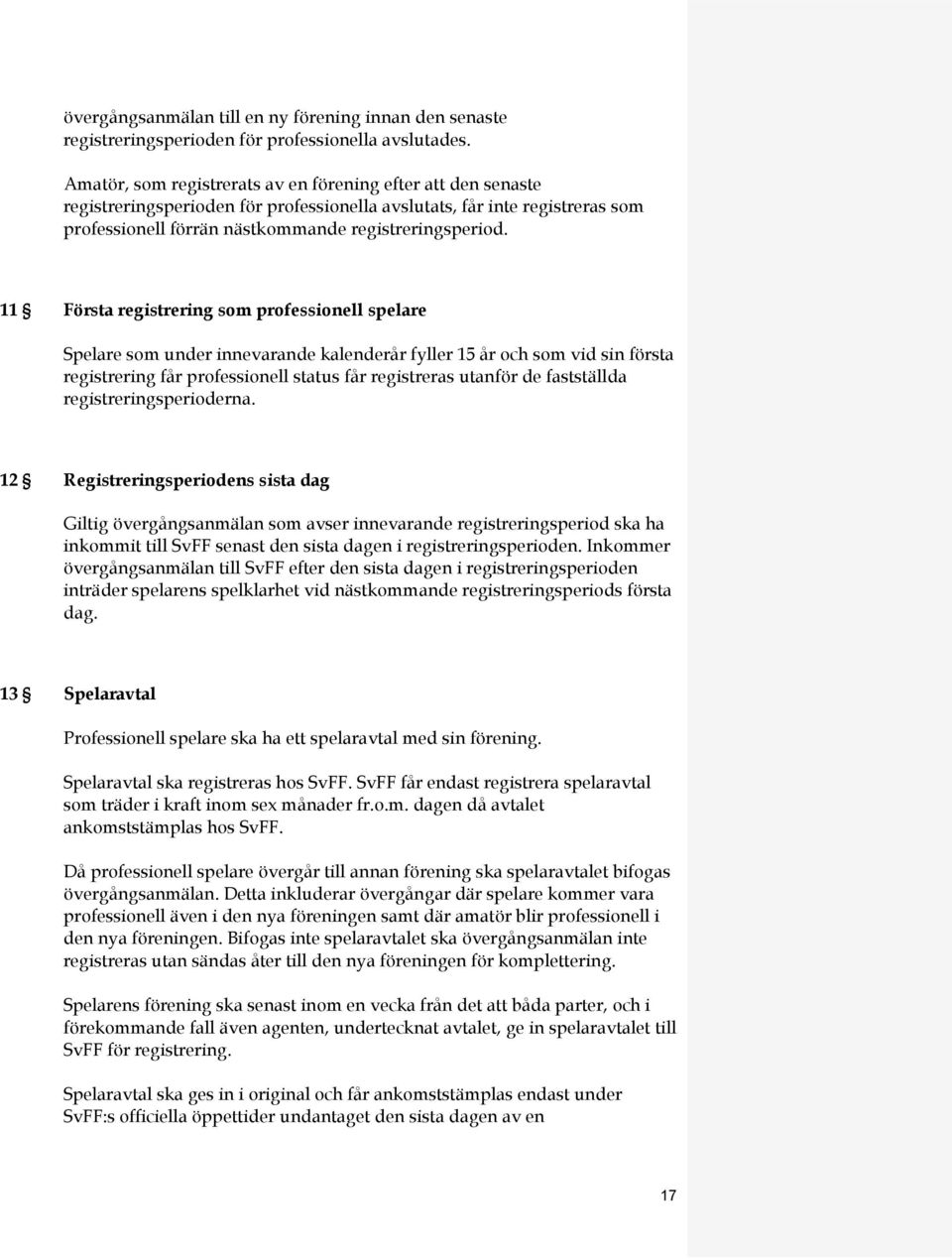 övergångsanmälan till en ny förening innan den senaste registreringsperioden för professionella avslutades.

Amatör, som registrerats av en förening efter att den senaste registreringsperioden för professionella avslutats, får inte registreras som professionell förrän nästkommande registreringsperiod.

11 § Första registrering som professionell spelare

Spelare som under innevarande kalenderår fyller 15 år och som vid sin första registrering får professionell status får registreras utanför de fastställda registreringsperioderna.

12 § Registreringsperiodens sista dag

Giltig övergångsanmälan som avser innevarande registreringsperiod ska ha inkommit till SvFF senast den sista dagen i registreringsperioden. Inkommer övergångsanmälan till SvFF efter den sista dagen i registreringsperioden inträder spelarens spelklarhet vid nästkommande registreringsperiods första dag.

13 § Spelaravtal

Professionell spelare ska ha ett spelaravtal med sin förening.

Spelaravtal ska registreras hos SvFF. SvFF får endast registrera spelaravtal som träder i kraft inom sex månader fr.o.m. dagen då avtalet ankomststämplas hos SvFF.

Då professionell spelare övergår till annan förening ska spelaravtalet bifogas övergångsanmälan. Detta inkluderar övergångar där spelare kommer vara professionell även i den nya föreningen samt där amatör blir professionell i den nya föreningen. Bifogas inte spelaravtalet ska övergångsanmälan inte registreras utan sändas åter till den nya föreningen för komplettering.

Spelarens förening ska senast inom en vecka från det att båda parter, och i förekommande fall även agenten, undertecknat avtalet, ge in spelaravtalet till SvFF för registrering.

Spelaravtal ska ges in i original och får ankomststämplas endast under SvFF:s officiella öppettider undantaget den sista dagen av en

17